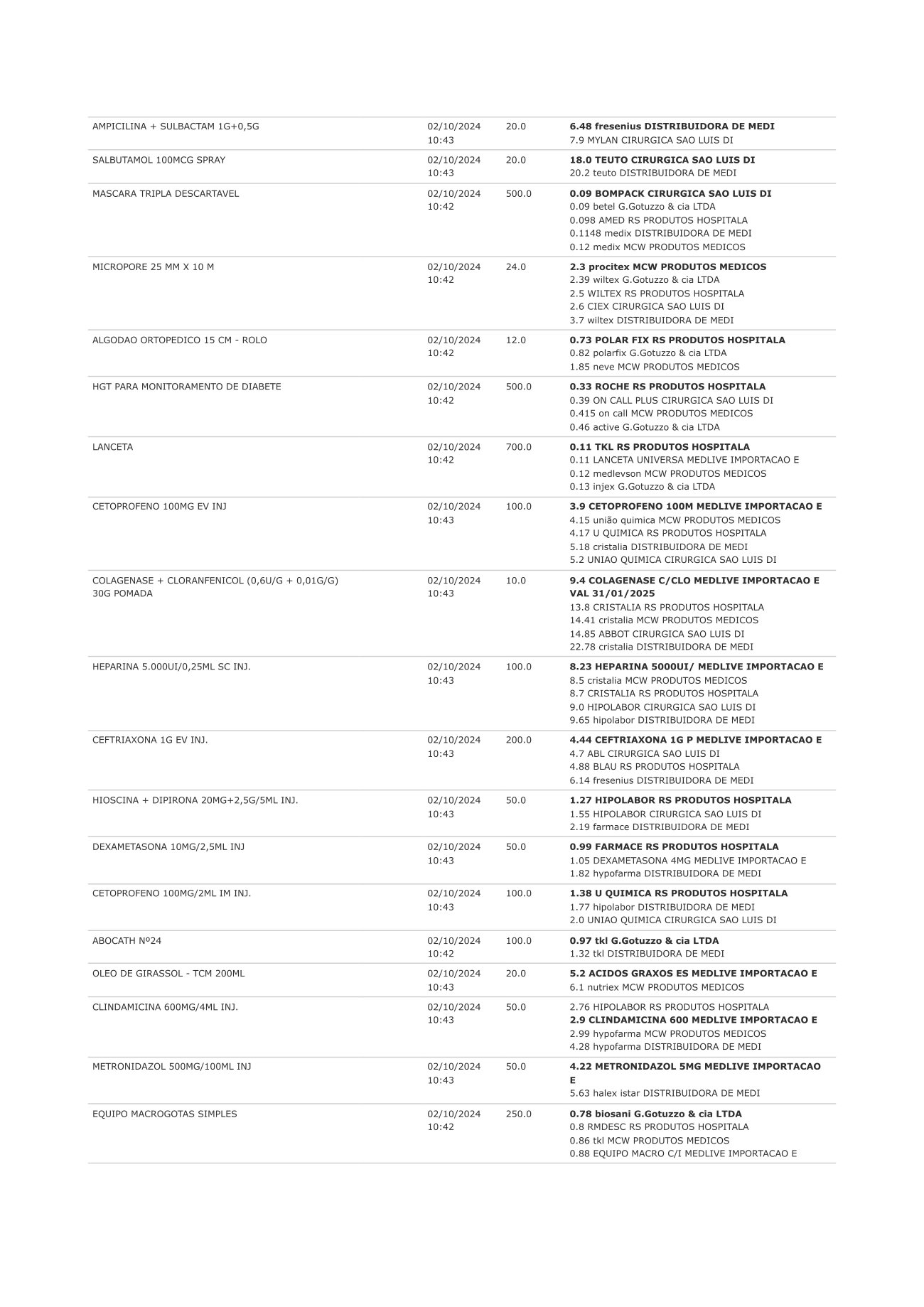 | AMPICILINA + SULBACTAM 1G+0,5G | 02/10/2024 10:43 | 20.0 | 6.48 fresenius DISTRIBUIDORA DE MEDI 7.9 MYLAN CIRURGICA SAO LUIS DI |
|---|---|---|---|
| SALBUTAMOL 100MCG SPRAY | 02/10/2024 10:43 | 20.0 | 18.0 TEUTO CIRURGICA SAO LUIS DI 20.2 teuto DISTRIBUIDORA DE MEDI |
| MASCARA TRIPLA DESCARTAVEL | 02/10/2024 10:42 | 500.0 | 0.09 BOMPACK CIRURGICA SAO LUIS DI 0.09 betel G.Gotuzzo & cia LTDA 0.098 AMED RS PRODUTOS HOSPITALA 0.1148 medix DISTRIBUIDORA DE MEDI 0.12 medix MCW PRODUTOS MEDICOS |
| MICROPORE 25 MM X 10 M | 02/10/2024 10:42 | 24.0 | 2.3 procitex MCW PRODUTOS MEDICOS 2.39 wiltex G.Gotuzzo & cia LTDA 2.5 WILTEX RS PRODUTOS HOSPITALA 2.6 CIEX CIRURGICA SAO LUIS DI 3.7 wiltex DISTRIBUIDORA DE MEDI |
| ALGODAO ORTOPEDICO 15 CM - ROLO | 02/10/2024 10:42 | 12.0 | 0.73 POLAR FIX RS PRODUTOS HOSPITALA 0.82 polarfix G.Gotuzzo & cia LTDA 1.85 neve MCW PRODUTOS MEDICOS |
| HGT PARA MONITORAMENTO DE DIABETE | 02/10/2024 10:42 | 500.0 | 0.33 ROCHE RS PRODUTOS HOSPITALA 0.39 ON CALL PLUS CIRURGICA SAO LUIS DI 0.415 on call MCW PRODUTOS MEDICOS 0.46 active G.Gotuzzo & cia LTDA |
| LANCETA | 02/10/2024 10:42 | 700.0 | 0.11 TKL RS PRODUTOS HOSPITALA 0.11 LANCETA UNIVERSA MEDLIVE IMPORTACAO E 0.12 medlevson MCW PRODUTOS MEDICOS 0.13 injex G.Gotuzzo & cia LTDA |
| CETOPROFENO 100MG EV INJ | 02/10/2024 10:43 | 100.0 | 3.9 CETOPROFENO 100M MEDLIVE IMPORTACAO E 4.15 união quimica MCW PRODUTOS MEDICOS 4.17 U QUIMICA RS PRODUTOS HOSPITALA 5.18 cristalia DISTRIBUIDORA DE MEDI 5.2 UNIAO QUIMICA CIRURGICA SAO LUIS DI |
| COLAGENASE + CLORANFENICOL (0,6U/G + 0,01G/G) 30G POMADA | 02/10/2024 10:43 | 10.0 | 9.4 COLAGENASE C/CLO MEDLIVE IMPORTACAO E VAL 31/01/2025 13.8 CRISTALIA RS PRODUTOS HOSPITALA 14.41 cristalia MCW PRODUTOS MEDICOS 14.85 ABBOT CIRURGICA SAO LUIS DI 22.78 cristalia DISTRIBUIDORA DE MEDI |
| HEPARINA 5.000UI/0,25ML SC INJ. | 02/10/2024 10:43 | 100.0 | 8.23 HEPARINA 5000UI/ MEDLIVE IMPORTACAO E 8.5 cristalia MCW PRODUTOS MEDICOS 8.7 CRISTALIA RS PRODUTOS HOSPITALA 9.0 HIPOLABOR CIRURGICA SAO LUIS DI 9.65 hipolabor DISTRIBUIDORA DE MEDI |
| CEFTRIAXONA 1G EV INJ. | 02/10/2024 10:43 | 200.0 | 4.44 CEFTRIAXONA 1G P MEDLIVE IMPORTACAO E 4.7 ABL CIRURGICA SAO LUIS DI 4.88 BLAU RS PRODUTOS HOSPITALA 6.14 fresenius DISTRIBUIDORA DE MEDI |
| HIOSCINA + DIPIRONA 20MG+2,5G/5ML INJ. | 02/10/2024 10:43 | 50.0 | 1.27 HIPOLABOR RS PRODUTOS HOSPITALA 1.55 HIPOLABOR CIRURGICA SAO LUIS DI 2.19 farmace DISTRIBUIDORA DE MEDI |
| DEXAMETASONA 10MG/2,5ML INJ | 02/10/2024 10:43 | 50.0 | 0.99 FARMACE RS PRODUTOS HOSPITALA 1.05 DEXAMETASONA 4MG MEDLIVE IMPORTACAO E 1.82 hypofarma DISTRIBUIDORA DE MEDI |
| CETOPROFENO 100MG/2ML IM INJ. | 02/10/2024 10:43 | 100.0 | 1.38 U QUIMICA RS PRODUTOS HOSPITALA 1.77 hipolabor DISTRIBUIDORA DE MEDI 2.0 UNIAO QUIMICA CIRURGICA SAO LUIS DI |
| ABOCATH Nº24 | 02/10/2024 10:42 | 100.0 | 0.97 tkl G.Gotuzzo & cia LTDA 1.32 tkl DISTRIBUIDORA DE MEDI |
| OLEO DE GIRASSOL - TCM 200ML | 02/10/2024 10:43 | 20.0 | 5.2 ACIDOS GRAXOS ES MEDLIVE IMPORTACAO E 6.1 nutriex MCW PRODUTOS MEDICOS |
| CLINDAMICINA 600MG/4ML INJ. | 02/10/2024 10:43 | 50.0 | 2.76 HIPOLABOR RS PRODUTOS HOSPITALA 2.9 CLINDAMICINA 600 MEDLIVE IMPORTACAO E 2.99 hypofarma MCW PRODUTOS MEDICOS 4.28 hypofarma DISTRIBUIDORA DE MEDI |
| METRONIDAZOL 500MG/100ML INJ | 02/10/2024 10:43 | 50.0 | 4.22 METRONIDAZOL 5MG MEDLIVE IMPORTACAO E 5.63 halex istar DISTRIBUIDORA DE MEDI |
| EQUIPO MACROGOTAS SIMPLES | 02/10/2024 10:42 | 250.0 | 0.78 biosani G.Gotuzzo & cia LTDA 0.8 RMDESC RS PRODUTOS HOSPITALA 0.86 tkl MCW PRODUTOS MEDICOS 0.88 EQUIPO MACRO C/I MEDLIVE IMPORTACAO E |